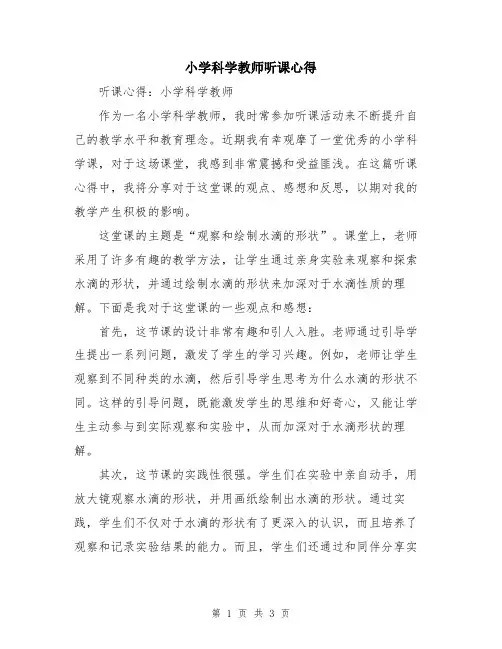 小学科学教师听课心得

听课心得：小学科学教师

作为一名小学科学教师，我时常参加听课活动来不断提升自己的教学水平和教育理念。近期我有幸观摩了一堂优秀的小学科学课，对于这场课堂，我感到非常震撼和受益匪浅。在这篇听课心得中，我将分享对于这堂课的观点、感想和反思，以期对我的教学产生积极的影响。

这堂课的主题是“观察和绘制水滴的形状”。课堂上，老师采用了许多有趣的教学方法，让学生通过亲身实验来观察和探索水滴的形状，并通过绘制水滴的形状来加深对于水滴性质的理解。下面是我对于这堂课的一些观点和感想：

首先，这节课的设计非常有趣和引人入胜。老师通过引导学生提出一系列问题，激发了学生的学习兴趣。例如，老师让学生观察到不同种类的水滴，然后引导学生思考为什么水滴的形状不同。这样的引导问题，既能激发学生的思维和好奇心，又能让学生主动参与到实际观察和实验中，从而加深对于水滴形状的理解。

其次，这节课的实践性很强。学生们在实验中亲自动手，用放大镜观察水滴的形状，并用画纸绘制出水滴的形状。通过实践，学生们不仅对于水滴的形状有了更深入的认识，而且培养了观察和记录实验结果的能力。而且，学生们还通过和同伴分享实

第 1 页 共 3 页